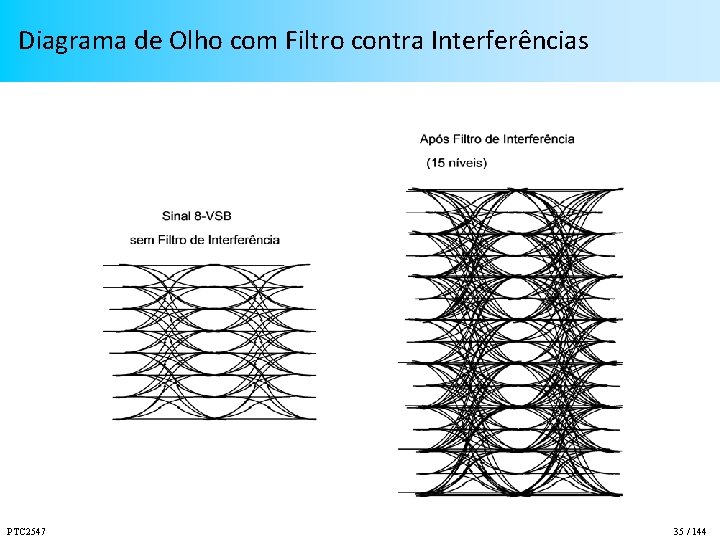 Diagrama de Olho com Filtro contra Interferências

Sinal 8-VSB
sem Filtro de Interferência

Após Filtro de Interferência
(15 níveis)

PTC2547

35 / 144